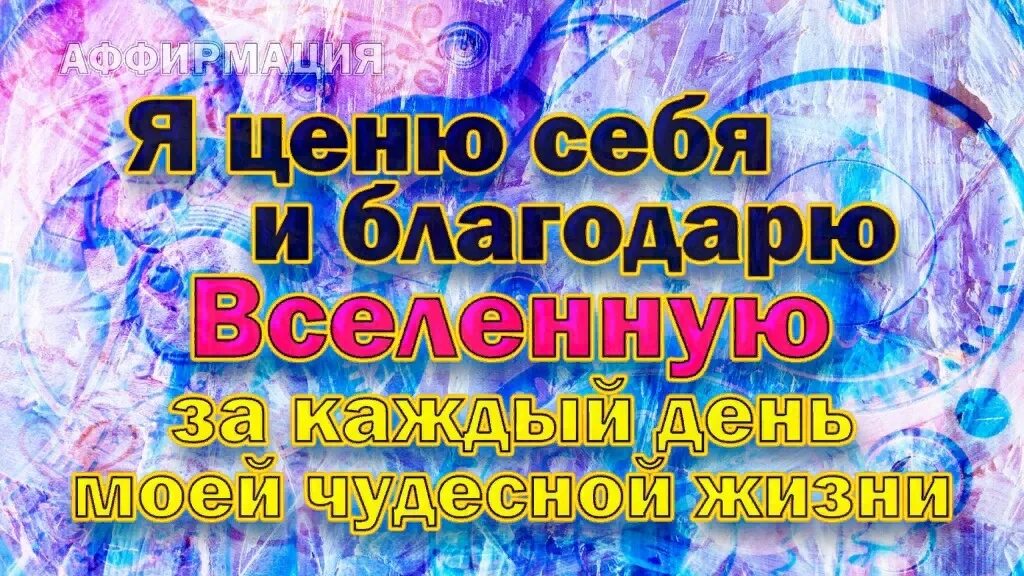 АФФИРМАЦИЯ

Я ценю себя и благодарю Вселенную за каждый день моей чудесной жизни